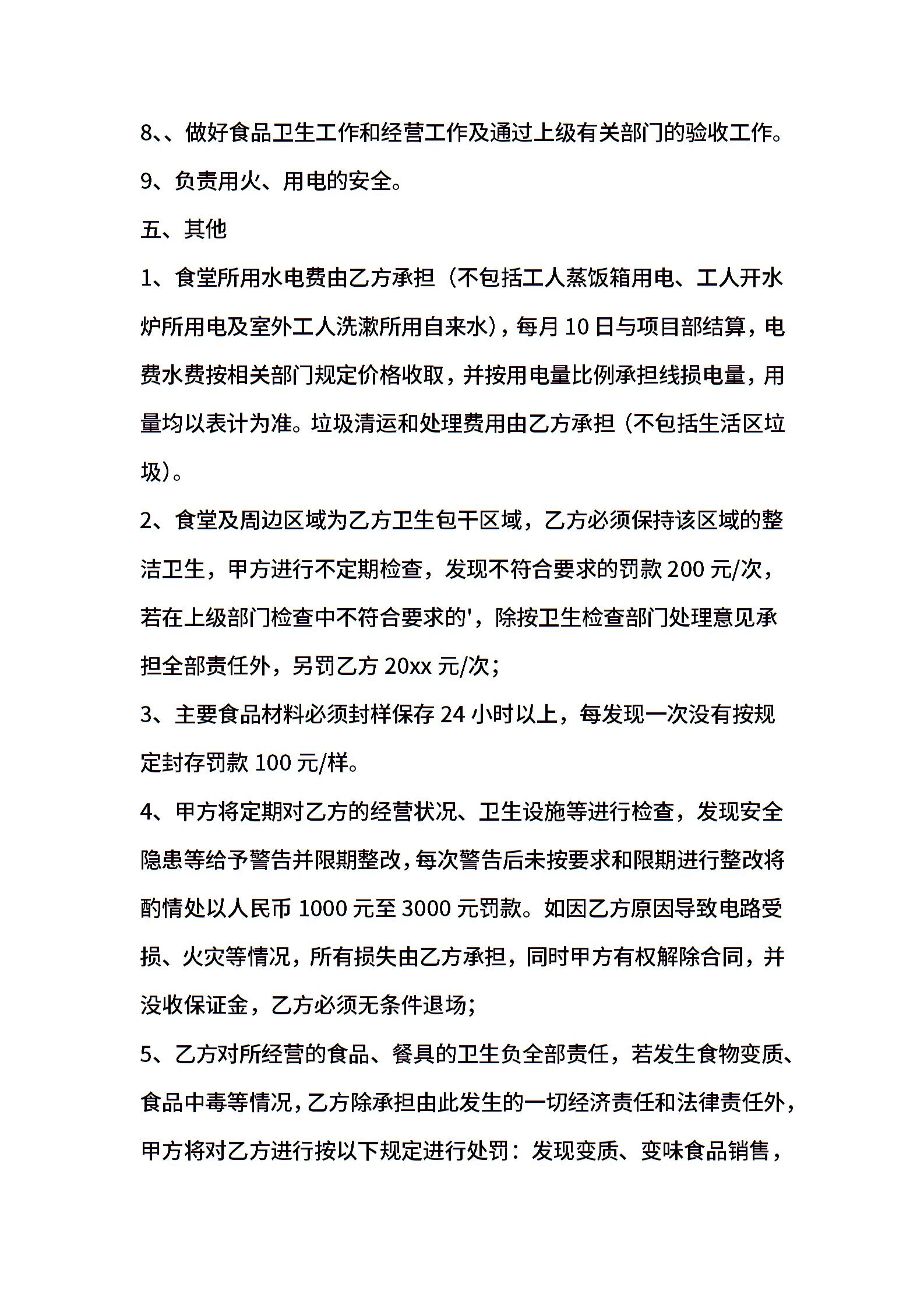 8、、做好食品卫生工作和经营工作及通过上级有关部门的验收工作。

9、负责用火、用电的安全。

五、其他

1、食堂所用水电费由乙方承担（不包括工人蒸饭箱用电、工人开水炉所用电及室外工人洗漱所用自来水），每月 10 日与项目部结算，电费水费按相关部门规定价格收取，并按用电量比例承担线损电量，用量均以表计为准。垃圾清运和处理费用由乙方承担（不包括生活区垃圾）。

2、食堂及周边区域为乙方卫生包干区域，乙方必须保持该区域的整洁卫生，甲方进行不定期检查，发现不符合要求的罚款 200 元/次，若在上级部门检查中不符合要求的'，除按卫生检查部门处理意见承担全部责任外，另罚乙方 20xx 元/次；

3、主要食品材料必须封样保存 24 小时以上，每发现一次没有按规定封存罚款 100 元/样。

4、甲方将定期对乙方的经营状况、卫生设施等进行检查，发现安全隐患等给予警告并限期整改，每次警告后未按要求和限期进行整改将酌情处以人民币 1000 元至 3000 元罚款。如因乙方原因导致电路受损、火灾等情况，所有损失由乙方承担，同时甲方有权解除合同，并没收保证金，乙方必须无条件退场；

5、乙方对所经营的食品、餐具的卫生负全部责任，若发生食物变质、食品中毒等情况，乙方除承担由此发生的一切经济责任和法律责任外，甲方将对乙方进行按以下规定进行处罚：发现变质、变味食品销售，